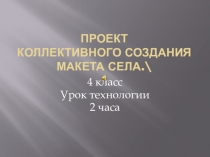 ПРОЕКТ КОЛЛЕКТИВНОГО СОЗДАНИЯ МАКЕТА СЕЛА.\

4 класс
Урок технологии
2 часа